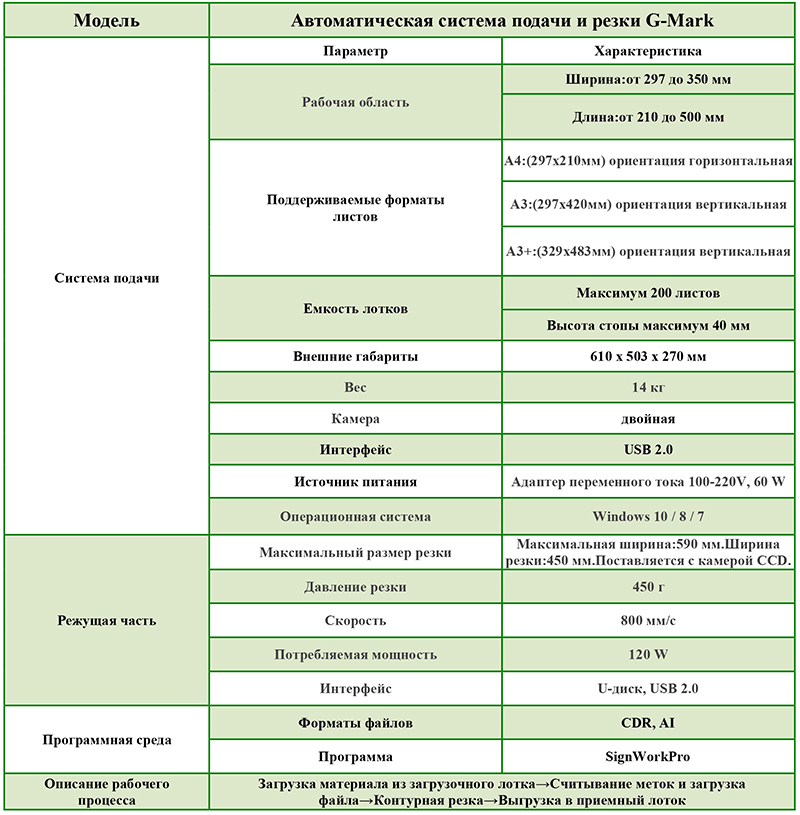 | Модель | Автоматическая система подачи и резки G-Mark | |
|---|---|---|
| Система подачи | Параметр | Характеристика |
| | Рабочая область | Ширина:от 297 до 350 мм |
| | | Длина:от 210 до 500 мм |
| | Поддерживаемые форматы листов | A4:(297x210мм) ориентация горизонтальная |
| | | A3:(297x420мм) ориентация вертикальная |
| | | A3+:(329x483мм) ориентация вертикальная |
| | Емкость лотков | Максимум 200 листов |
| | | Высота стопы максимум 40 мм |
| | Внешние габариты | 610 x 503 x 270 мм |
| | Вес | 14 кг |
| | Камера | двойная |
| | Интерфейс | USB 2.0 |
| | Источник питания | Адаптер переменного тока 100-220V, 60 W |
| | Операционная система | Windows 10 / 8 / 7 |
| Режущая часть | Максимальный размер резки | Максимальная ширина:590 мм.Ширина резки:450 мм.Поставляется с камерой CCD. |
| | Давление резки | 450 г |
| | Скорость | 800 мм/с |
| | Потребляемая мощность | 120 W |
| | Интерфейс | U-диск, USB 2.0 |
| Программная среда | Форматы файлов | CDR, AI |
| | Программа | SignWorkPro |
| Описание рабочего процесса | Загрузка материала из загрузочного лотка→Считывание меток и загрузка файла→Контурная резка→Выгрузка в приемный лоток | |